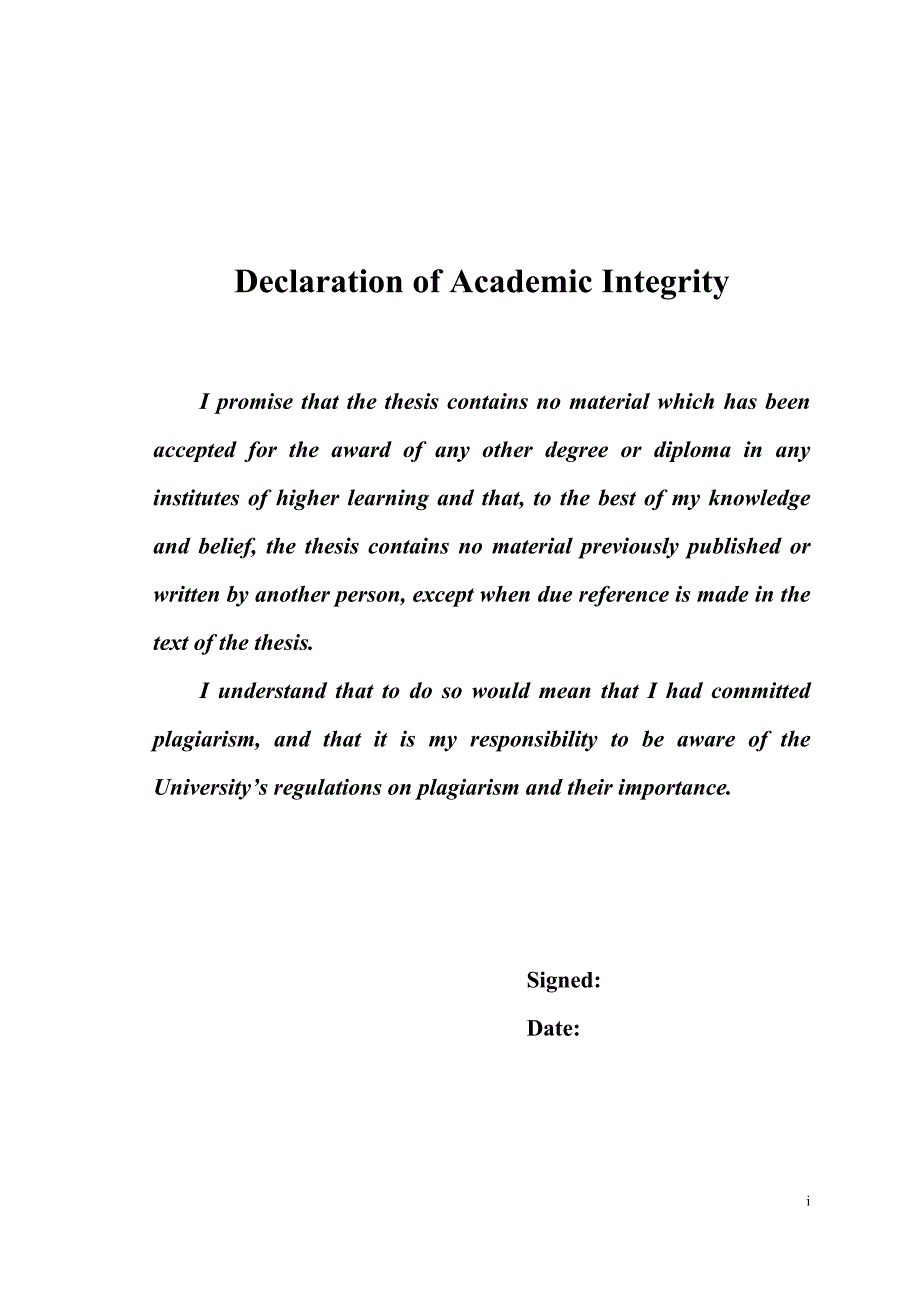 Declaration of Academic Integrity

I promise that the thesis contains no material which has been accepted for the award of any other degree or diploma in any institutes of higher learning and that, to the best of my knowledge and belief, the thesis contains no material previously published or written by another person, except when due reference is made in the text of the thesis.

I understand that to do so would mean that I had committed plagiarism, and that it is my responsibility to be aware of the University's regulations on plagiarism and their importance.

Signed:

Date:

i